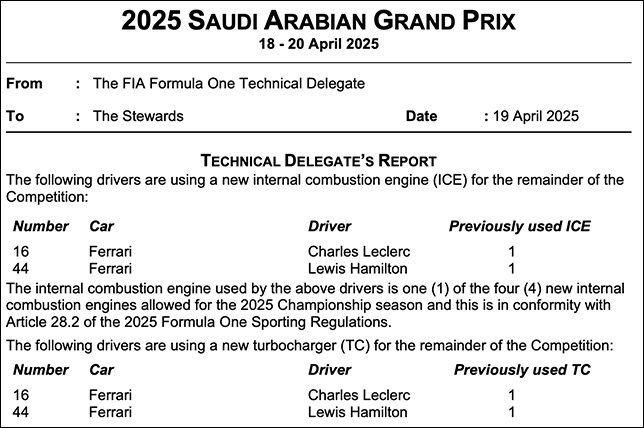 2025 SAUDI ARABIAN GRAND PRIX
18 - 20 April 2025

From : The FIA Formula One Technical Delegate

To : The Stewards Date : 19 April 2025

TECHNICAL DELEGATE'S REPORT

The following drivers are using a new internal combustion engine (ICE) for the remainder of the Competition:

| Number | Car | Driver | Previously used ICE |
|---|---|---|---|
| 16 | Ferrari | Charles Leclerc | 1 |
| 44 | Ferrari | Lewis Hamilton | 1 |

The internal combustion engine used by the above drivers is one (1) of the four (4) new internal combustion engines allowed for the 2025 Championship season and this is in conformity with Article 28.2 of the 2025 Formula One Sporting Regulations.

The following drivers are using a new turbocharger (TC) for the remainder of the Competition:

| Number | Car | Driver | Previously used TC |
|---|---|---|---|
| 16 | Ferrari | Charles Leclerc | 1 |
| 44 | Ferrari | Lewis Hamilton | 1 |